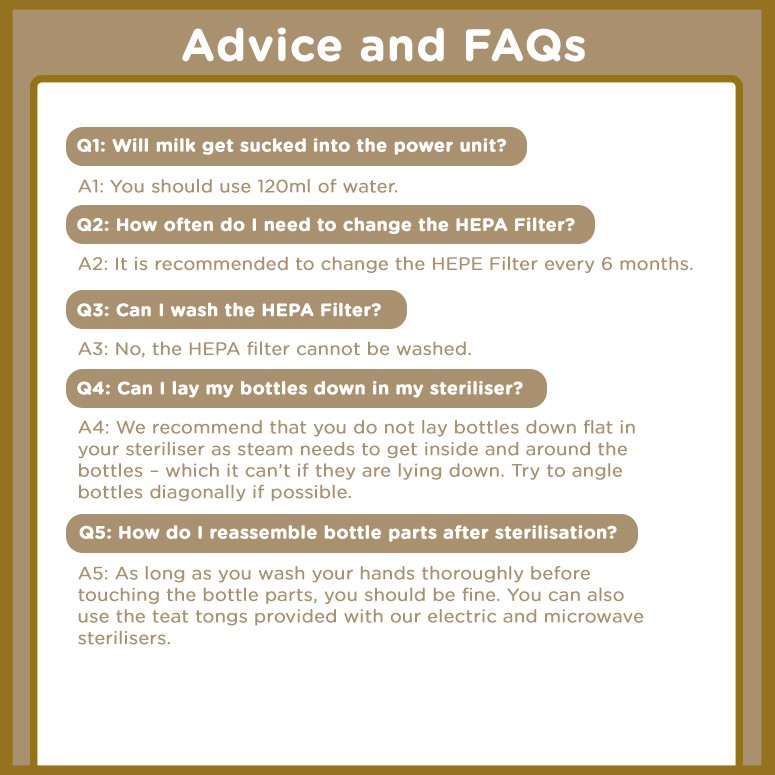 Advice and FAQs

Q1: Will milk get sucked into the power unit?

A1: You should use 120ml of water.

Q2: How often do I need to change the HEPA Filter?

A2: It is recommended to change the HEPE Filter every 6 months.

Q3: Can I wash the HEPA Filter?

A3: No, the HEPA filter cannot be washed.

Q4: Can I lay my bottles down in my steriliser?

A4: We recommend that you do not lay bottles down flat in your steriliser as steam needs to get inside and around the bottles – which it can't if they are lying down. Try to angle bottles diagonally if possible.

Q5: How do I reassemble bottle parts after sterilisation?

A5: As long as you wash your hands thoroughly before touching the bottle parts, you should be fine. You can also use the teat tongs provided with our electric and microwave sterilisers.